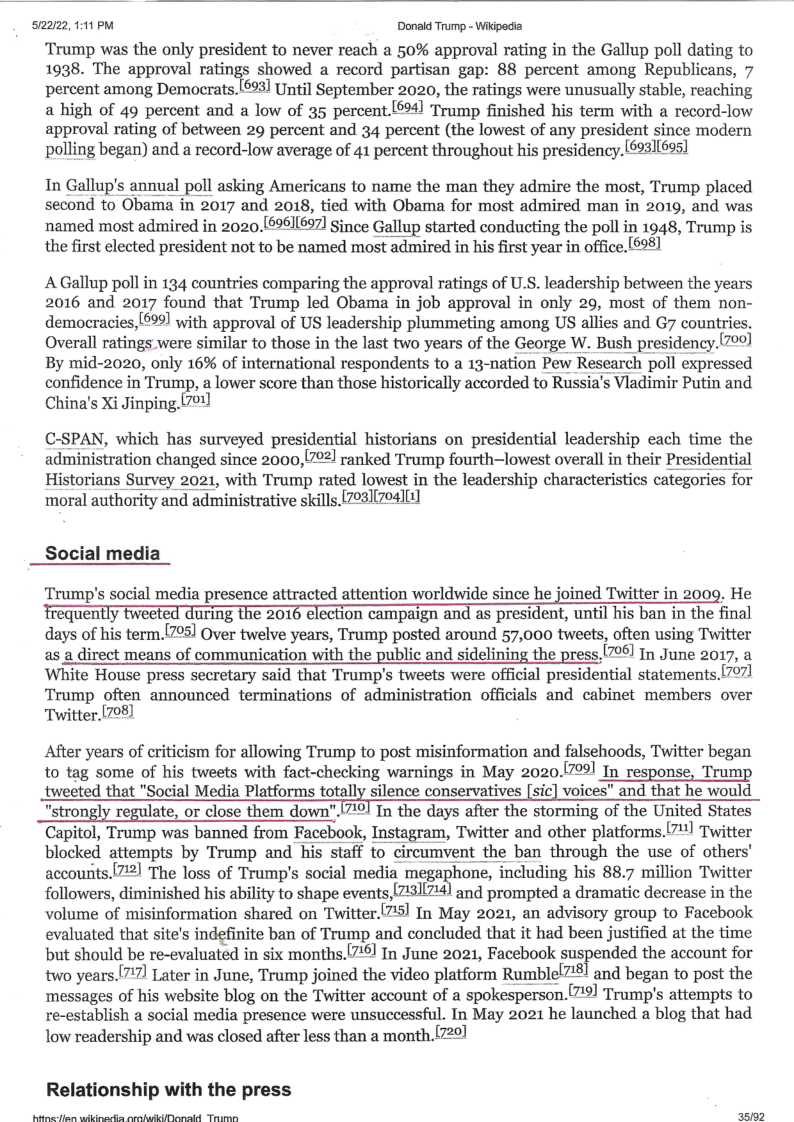 5/22/22, 1:11 PM Donald Trump - Wikipedia

Trump was the only president to never reach a 50% approval rating in the Gallup poll dating to 1938. The approval ratings showed a record partisan gap: 88 percent among Republicans, 7 percent among Democrats.[693] Until September 2020, the ratings were unusually stable, reaching a high of 49 percent and a low of 35 percent.[694] Trump finished his term with a record-low approval rating of between 29 percent and 34 percent (the lowest of any president since modern polling began) and a record-low average of 41 percent throughout his presidency.[693][695]

In Gallup's annual poll asking Americans to name the man they admire the most, Trump placed second to Obama in 2017 and 2018, tied with Obama for most admired man in 2019, and was named most admired in 2020.[696][697] Since Gallup started conducting the poll in 1948, Trump is the first elected president not to be named most admired in his first year in office.[698]

A Gallup poll in 134 countries comparing the approval ratings of U.S. leadership between the years 2016 and 2017 found that Trump led Obama in job approval in only 29, most of them non-democracies,[699] with approval of US leadership plummeting among US allies and G7 countries. Overall ratings were similar to those in the last two years of the George W. Bush presidency.[700] By mid-2020, only 16% of international respondents to a 13-nation Pew Research poll expressed confidence in Trump, a lower score than those historically accorded to Russia's Vladimir Putin and China's Xi Jinping.[701]

C-SPAN, which has surveyed presidential historians on presidential leadership each time the administration changed since 2000,[702] ranked Trump fourth–lowest overall in their Presidential Historians Survey 2021, with Trump rated lowest in the leadership characteristics categories for moral authority and administrative skills.[703][704][1]

Social media

Trump's social media presence attracted attention worldwide since he joined Twitter in 2009. He frequently tweeted during the 2016 election campaign and as president, until his ban in the final days of his term.[705] Over twelve years, Trump posted around 57,000 tweets, often using Twitter as a direct means of communication with the public and sidelining the press.[706] In June 2017, a White House press secretary said that Trump's tweets were official presidential statements.[707] Trump often announced terminations of administration officials and cabinet members over Twitter.[708]

After years of criticism for allowing Trump to post misinformation and falsehoods, Twitter began to tag some of his tweets with fact-checking warnings in May 2020.[709] In response, Trump tweeted that "Social Media Platforms totally silence conservatives [sic] voices" and that he would "strongly regulate, or close them down".[710] In the days after the storming of the United States Capitol, Trump was banned from Facebook, Instagram, Twitter and other platforms.[711] Twitter blocked attempts by Trump and his staff to circumvent the ban through the use of others' accounts.[712] The loss of Trump's social media megaphone, including his 88.7 million Twitter followers, diminished his ability to shape events,[713][714] and prompted a dramatic decrease in the volume of misinformation shared on Twitter.[715] In May 2021, an advisory group to Facebook evaluated that site's indefinite ban of Trump and concluded that it had been justified at the time but should be re-evaluated in six months.[716] In June 2021, Facebook suspended the account for two years.[717] Later in June, Trump joined the video platform Rumble[718] and began to post the messages of his website blog on the Twitter account of a spokesperson.[719] Trump's attempts to re-establish a social media presence were unsuccessful. In May 2021 he launched a blog that had low readership and was closed after less than a month.[720]

Relationship with the press

https://en.wikipedia.org/wiki/Donald_Trump 35/92